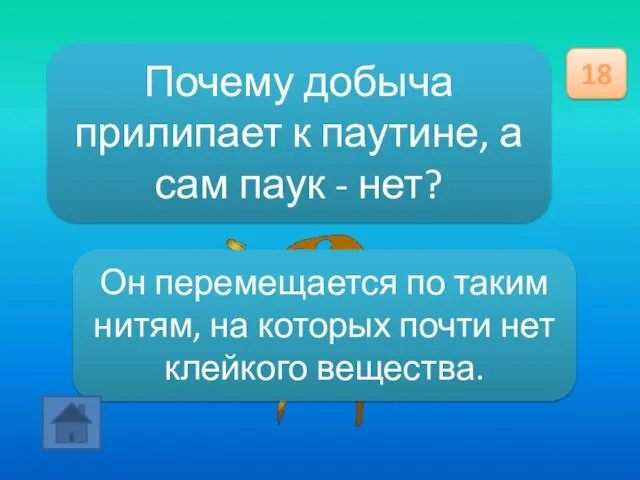 Почему добыча прилипает к паутине, а сам паук - нет?

18

Он перемещается по таким нитям, на которых почти нет клейкого вещества.